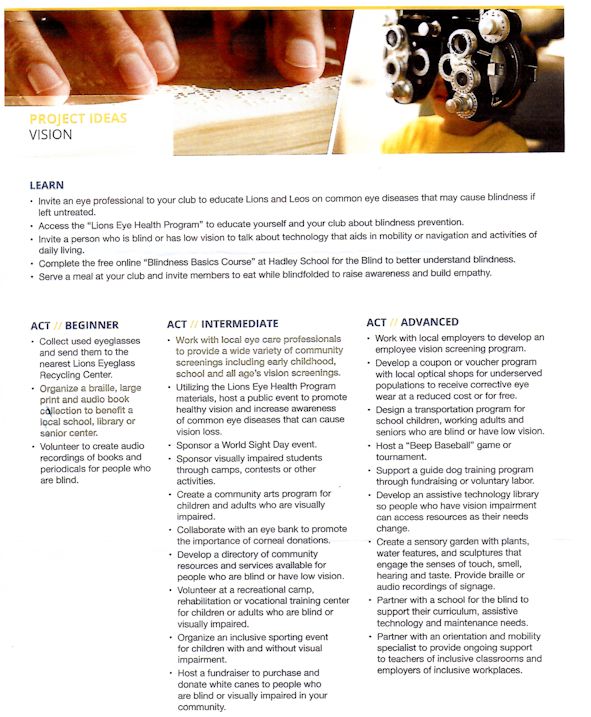 PROJECT IDEAS
VISION

LEARN
• Invite an eye professional to your club to educate Lions and Leos on common eye diseases that may cause blindness if left untreated.
• Access the "Lions Eye Health Program" to educate yourself and your club about blindness prevention.
• Invite a person who is blind or has low vision to talk about technology that aids in mobility or navigation and activities of daily living.
• Complete the free online "Blindness Basics Course" at Hadley School for the Blind to better understand blindness.
• Serve a meal at your club and invite members to eat while blindfolded to raise awareness and build empathy.

ACT // BEGINNER
• Collect used eyeglasses and send them to the nearest Lions Eyeglass Recycling Center.
• Organize a braille, large print and audio book collection to benefit a local school, library or senior center.
• Volunteer to create audio recordings of books and periodicals for people who are blind.

ACT // INTERMEDIATE
• Work with local eye care professionals to provide a wide variety of community screenings including early childhood, school and all age's vision screenings.
• Utilizing the Lions Eye Health Program materials, host a public event to promote healthy vision and increase awareness of common eye diseases that can cause vision loss.
• Sponsor a World Sight Day event.
• Sponsor visually impaired students through camps, contests or other activities.
• Create a community arts program for children and adults who are visually impaired.
• Collaborate with an eye bank to promote the importance of corneal donations.
• Develop a directory of community resources and services available for people who are blind or have low vision.
• Volunteer at a recreational camp, rehabilitation or vocational training center for children or adults who are blind or visually impaired.
• Organize an inclusive sporting event for children with and without visual impairment.
• Host a fundraiser to purchase and donate white canes to people who are blind or visually impaired in your community.

ACT // ADVANCED
• Work with local employers to develop an employee vision screening program.
• Develop a coupon or voucher program with local optical shops for underserved populations to receive corrective eye wear at a reduced cost or for free.
• Design a transportation program for school children, working adults and seniors who are blind or have low vision.
• Host a "Beep Baseball" game or tournament.
• Support a guide dog training program through fundraising or voluntary labor.
• Develop an assistive technology library so people who have vision impairment can access resources as their needs change.
• Create a sensory garden with plants, water features, and sculptures that engage the senses of touch, smell, hearing and taste. Provide braille or audio recordings of signage.
• Partner with a school for the blind to support their curriculum, assistive technology and maintenance needs.
• Partner with an orientation and mobility specialist to provide ongoing support to teachers of inclusive classrooms and employers of inclusive workplaces.